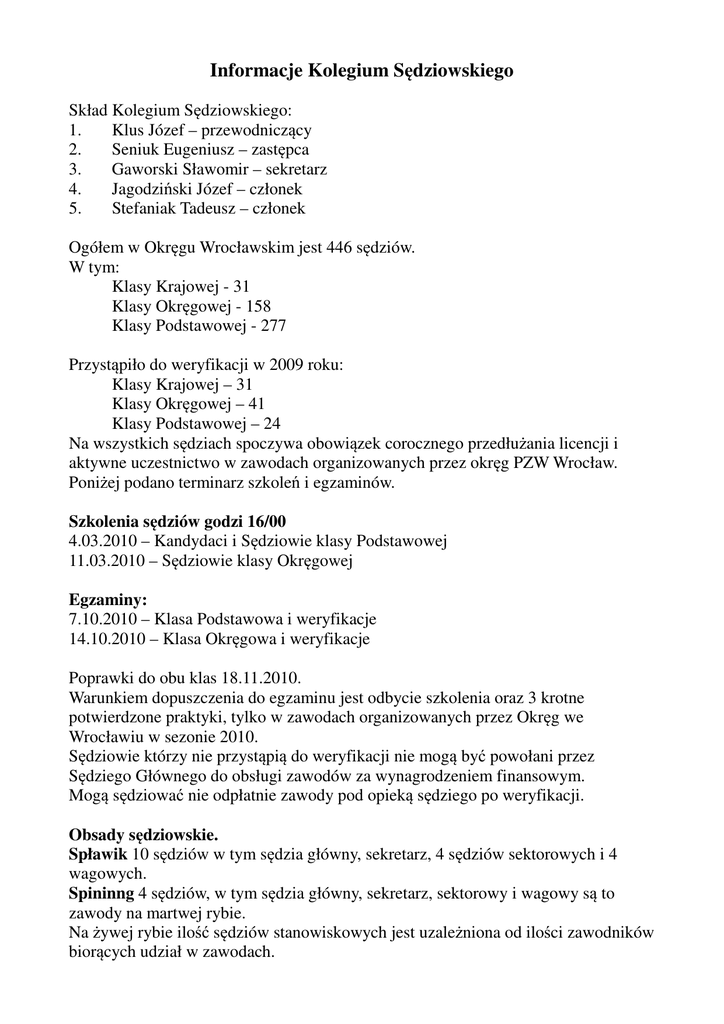 Informacje Kolegium Sędziowskiego

Skład Kolegium Sędziowskiego:
1. Klus Józef – przewodniczący
2. Seniuk Eugeniusz – zastępca
3. Gaworski Sławomir – sekretarz
4. Jagodziński Józef – członek
5. Stefaniak Tadeusz – członek

Ogółem w Okręgu Wrocławskim jest 446 sędziów.
W tym:
Klasy Krajowej - 31
Klasy Okręgowej - 158
Klasy Podstawowej - 277

Przystąpiło do weryfikacji w 2009 roku:
Klasy Krajowej – 31
Klasy Okręgowej – 41
Klasy Podstawowej – 24
Na wszystkich sędziach spoczywa obowiązek corocznego przedłużania licencji i aktywne uczestnictwo w zawodach organizowanych przez okręg PZW Wrocław. Poniżej podano terminarz szkoleń i egzaminów.

Szkolenia sędziów godzi 16/00
4.03.2010 – Kandydaci i Sędziowie klasy Podstawowej
11.03.2010 – Sędziowie klasy Okręgowej

Egzaminy:
7.10.2010 – Klasa Podstawowa i weryfikacje
14.10.2010 – Klasa Okręgowa i weryfikacje

Poprawki do obu klas 18.11.2010.
Warunkiem dopuszczenia do egzaminu jest odbycie szkolenia oraz 3 krotne potwierdzone praktyki, tylko w zawodach organizowanych przez Okręg we Wrocławiu w sezonie 2010.
Sędziowie którzy nie przystąpią do weryfikacji nie mogą być powołani przez Sędziego Głównego do obsługi zawodów za wynagrodzeniem finansowym. Mogą sędziować nie odpłatnie zawody pod opieką sędziego po weryfikacji.

Obsady sędziowskie.
Spławik 10 sędziów w tym sędzia główny, sekretarz, 4 sędziów sektorowych i 4 wagowych.
Spininng 4 sędziów, w tym sędzia główny, sekretarz, sektorowy i wagowy są to zawody na martwej rybie.
Na żywej rybie ilość sędziów stanowiskowych jest uzależniona od ilości zawodników biorących udział w zawodach.